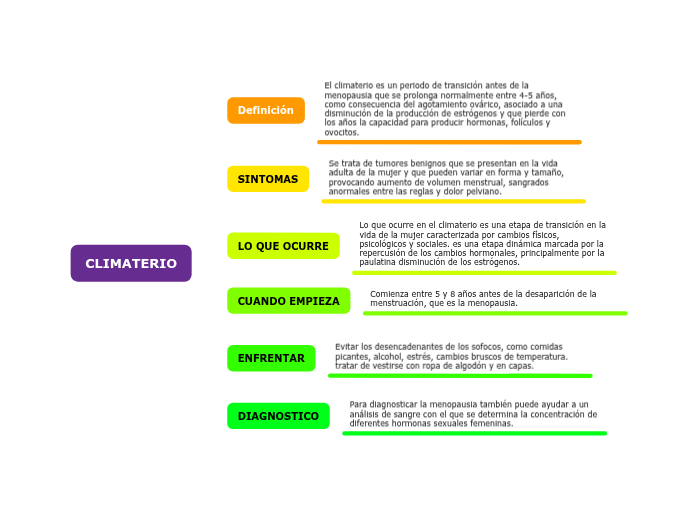 CLIMATERIO

Definición

El climaterio es un periodo de transición antes de la menopausia que se prolonga normalmente entre 4-5 años, como consecuencia del agotamiento ovárico, asociado a una disminución de la producción de estrógenos y que pierde con los años la capacidad para producir hormonas, folículos y ovocitos.

SINTOMAS

Se trata de tumores benignos que se presentan en la vida adulta de la mujer y que pueden variar en forma y tamaño, provocando aumento de volumen menstrual, sangrados anormales entre las reglas y dolor pelviano.

LO QUE OCURRE

Lo que ocurre en el climaterio es una etapa de transición en la vida de la mujer caracterizada por cambios físicos, psicológicos y sociales. es una etapa dinámica marcada por la repercusión de los cambios hormonales, principalmente por la paulatina disminución de los estrógenos.

CUANDO EMPIEZA

Comienza entre 5 y 8 años antes de la desaparición de la menstruación, que es la menopausia.

ENFRENTAR

Evitar los desencadenantes de los sofocos, como comidas picantes, alcohol, estrés, cambios bruscos de temperatura. tratar de vestirse con ropa de algodón y en capas.

DIAGNOSTICO

Para diagnosticar la menopausia también puede ayudar a un análisis de sangre con el que se determina la concentración de diferentes hormonas sexuales femeninas.